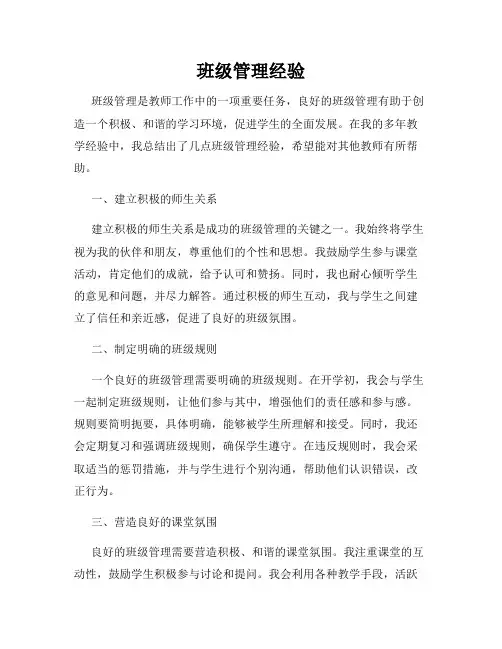 班级管理经验

班级管理是教师工作中的一项重要任务，良好的班级管理有助于创造一个积极、和谐的学习环境，促进学生的全面发展。在我的多年教学经验中，我总结出了几点班级管理经验，希望能对其他教师有所帮助。

一、建立积极的师生关系

建立积极的师生关系是成功的班级管理的关键之一。我始终将学生视为我的伙伴和朋友，尊重他们的个性和思想。我鼓励学生参与课堂活动，肯定他们的成就，给予认可和赞扬。同时，我也耐心倾听学生的意见和问题，并尽力解答。通过积极的师生互动，我与学生之间建立了信任和亲近感，促进了良好的班级氛围。

二、制定明确的班级规则

一个良好的班级管理需要明确的班级规则。在开学初，我会与学生一起制定班级规则，让他们参与其中，增强他们的责任感和参与感。规则要简明扼要，具体明确，能够被学生所理解和接受。同时，我还会定期复习和强调班级规则，确保学生遵守。在违反规则时，我会采取适当的惩罚措施，并与学生进行个别沟通，帮助他们认识错误，改正行为。

三、营造良好的课堂氛围

良好的班级管理需要营造积极、和谐的课堂氛围。我注重课堂的互动性，鼓励学生积极参与讨论和提问。我会利用各种教学手段，活跃